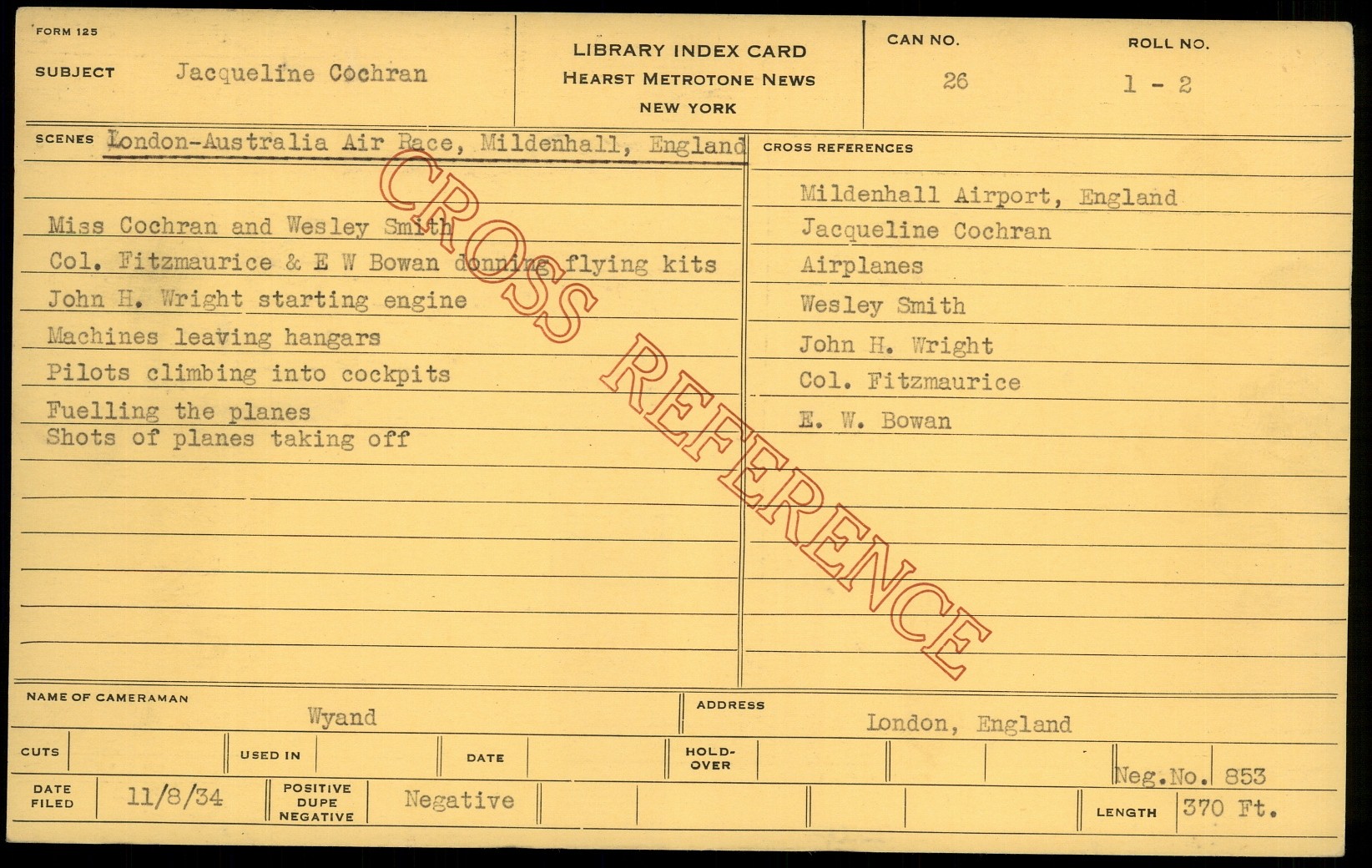 FORM 125

SUBJECT Jacqueline Cochran

LIBRARY INDEX CARD
HEARST METROTONE NEWS
NEW YORK

CAN NO.
26

ROLL NO.
1 - 2

SCENES London-Australia Air Race, Mildenhall, England

Miss Cochran and Wesley Smith
Col. Fitzmaurice & E W Bowan donning flying kits
John H. Wright starting engine
Machines leaving hangars
Pilots climbing into cockpits
Fuelling the planes
Shots of planes taking off

CROSS REFERENCES

Mildenhall Airport, England
Jacqueline Cochran
Airplanes
Wesley Smith
John H. Wright
Col. Fitzmaurice
E. W. Bowan

NAME OF CAMERAMAN
Wyand

ADDRESS
London, England

CUTS
USED IN
DATE
HOLD-OVER
Neg.No. 853

DATE FILED 11/8/34
POSITIVE DUPE NEGATIVE Negative
LENGTH 370 Ft.

CROSS REFERENCE